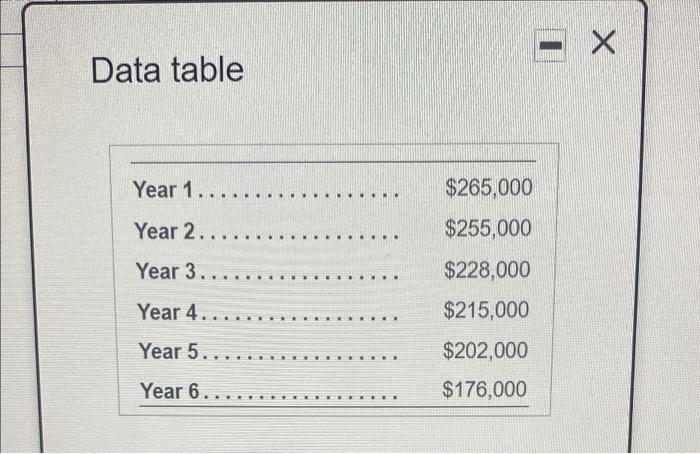 Data table

Year 1 $265,000
Year 2 $255,000
Year 3 $228,000
Year 4 $215,000
Year 5 $202,000
Year 6 $176,000